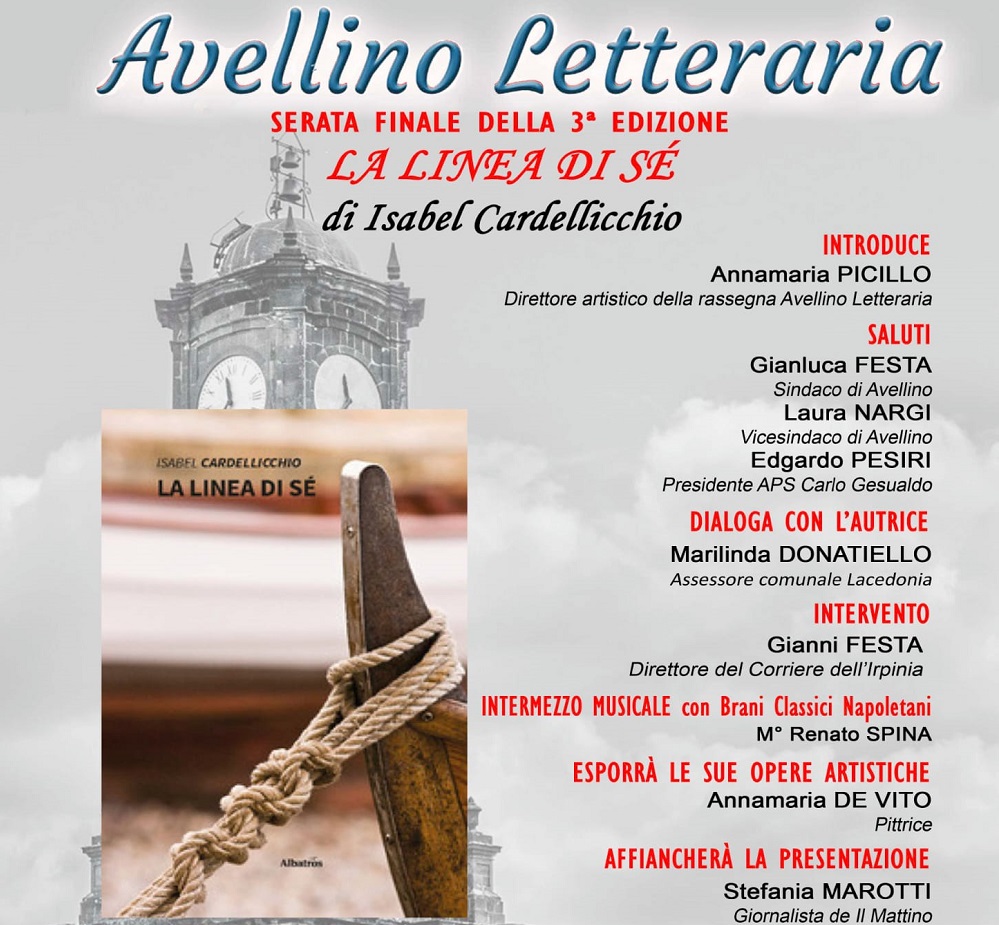 Avellino Letteraria

SERATA FINALE DELLA 3ª EDIZIONE

LA LINEA DI SÉ

di Isabel Cardellicchio

ISABEL CARDELLICCHIO

LA LINEA DI SÉ

Albatros

INTRODUCE
Annamaria PICILLO
Direttore artistico della rassegna Avellino Letteraria

SALUTI
Gianluca FESTA
Sindaco di Avellino
Laura NARGI
Vicesindaco di Avellino
Edgardo PESIRI
Presidente APS Carlo Gesualdo

DIALOGA CON L'AUTRICE
Marilinda DONATIELLO
Assessore comunale Lacedonia

INTERVENTO
Gianni FESTA
Direttore del Corriere dell'Irpinia

INTERMEZZO MUSICALE con Brani Classici Napoletani
M° Renato SPINA

ESPORRÀ LE SUE OPERE ARTISTICHE
Annamaria DE VITO
Pittrice

AFFIANCHERÀ LA PRESENTAZIONE
Stefania MAROTTI
Giornalista de Il Mattino